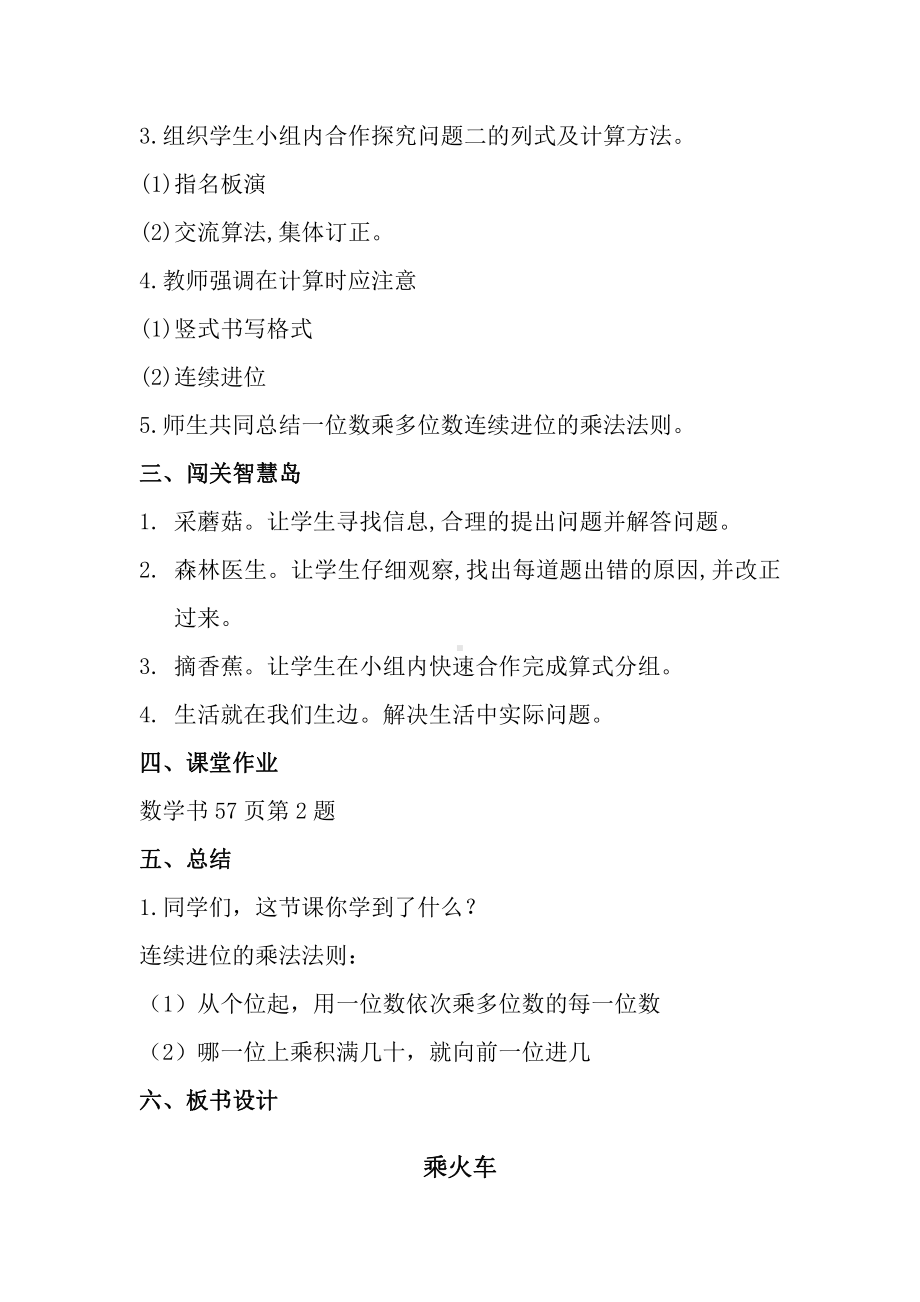 3.组织学生小组内合作探究问题二的列式及计算方法。

(1)指名板演

(2)交流算法,集体订正。

4.教师强调在计算时应注意

(1)竖式书写格式

(2)连续进位

5.师生共同总结一位数乘多位数连续进位的乘法法则。

三、闯关智慧岛

1. 采蘑菇。让学生寻找信息,合理的提出问题并解答问题。

2. 森林医生。让学生仔细观察,找出每道题出错的原因,并改正过来。

3. 摘香蕉。让学生在小组内快速合作完成算式分组。

4. 生活就在我们生边。解决生活中实际问题。

四、课堂作业

数学书 57 页第 2 题

五、总结

1.同学们，这节课你学到了什么？

连续进位的乘法法则：

（1）从个位起，用一位数依次乘多位数的每一位数

（2）哪一位上乘积满几十，就向前一位进几

六、板书设计

乘火车